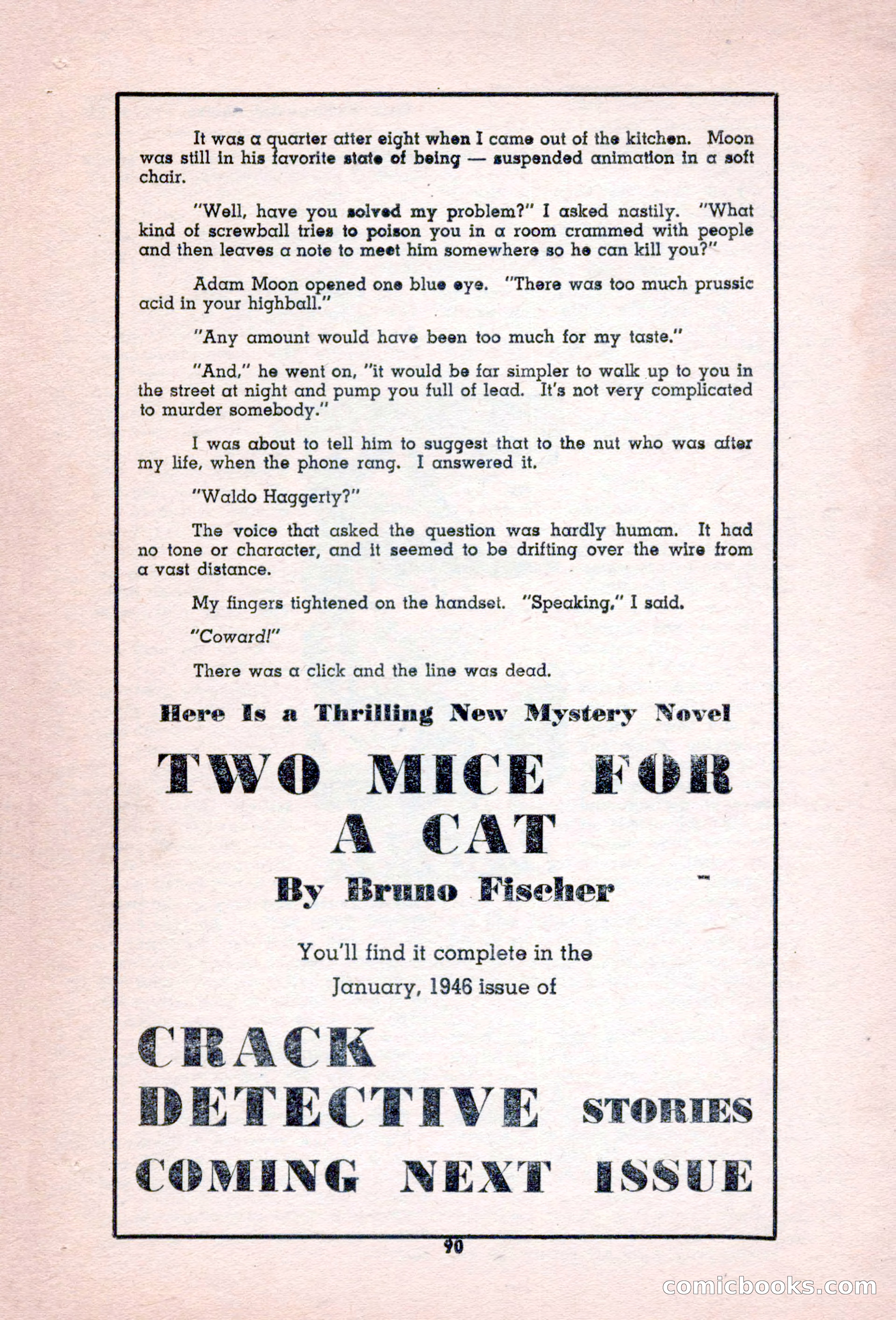 It was a quarter after eight when I came out of the kitchen. Moon was still in his favorite state of being — suspended animation in a soft chair.

"Well, have you solved my problem?" I asked nastily. "What kind of screwball tries to poison you in a room crammed with people and then leaves a note to meet him somewhere so he can kill you?"

Adam Moon opened one blue eye. "There was too much prussic acid in your highball."

"Any amount would have been too much for my taste."

"And," he went on, "it would be far simpler to walk up to you in the street at night and pump you full of lead. It's not very complicated to murder somebody."

I was about to tell him to suggest that to the nut who was after my life, when the phone rang. I answered it.

"Waldo Haggerty?"

The voice that asked the question was hardly human. It had no tone or character, and it seemed to be drifting over the wire from a vast distance.

My fingers tightened on the handset. "Speaking," I said.

"Coward!"

There was a click and the line was dead.

Here Is a Thrilling New Mystery Novel

TWO MICE FOR A CAT

By Bruno Fischer

You'll find it complete in the January, 1946 issue of

CRACK DETECTIVE STORIES

COMING NEXT ISSUE

90

comicbooks.com